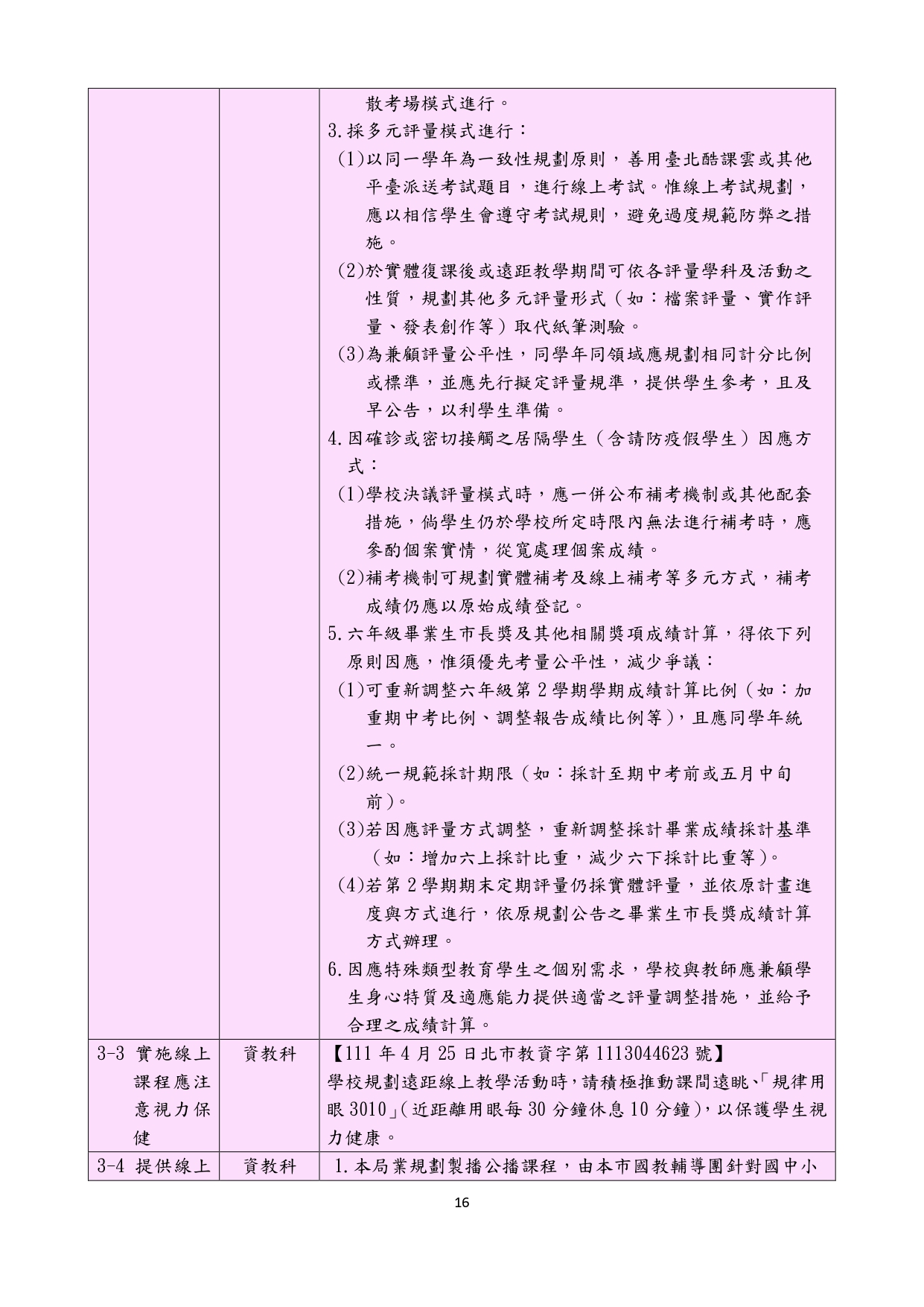 |  |  | 散考場模式進行。<br>3.採多元評量模式進行：<br>(1)以同一學年為一致性規劃原則，善用臺北酷課雲或其他平臺派送考試題目，進行線上考試。惟線上考試規劃，應以相信學生會遵守考試規則，避免過度規範防弊之措施。<br>(2)於實體復課後或遠距教學期間可依各評量學科及活動之性質，規劃其他多元評量形式（如：檔案評量、實作評量、發表創作等）取代紙筆測驗。<br>(3)為兼顧評量公平性，同學年同領域應規劃相同計分比例或標準，並應先行擬定評量規準，提供學生參考，且及早公告，以利學生準備。<br>4.因確診或密切接觸之居隔學生（含請防疫假學生）因應方式：<br>(1)學校決議評量模式時，應一併公布補考機制或其他配套措施，倘學生仍於學校所定時限內無法進行補考時，應參酌個案實情，從寬處理個案成績。<br>(2)補考機制可規劃實體補考及線上補考等多元方式，補考成績仍應以原始成績登記。<br>5.六年級畢業生市長獎及其他相關獎項成績計算，得依下列原則因應，惟須優先考量公平性，減少爭議：<br>(1)可重新調整六年級第2學期學期成績計算比例（如：加重期中考比例、調整報告成績比例等），且應同學年統一。<br>(2)統一規範採計期限（如：採計至期中考前或五月中旬前）。<br>(3)若因應評量方式調整，重新調整採計畢業成績採計基準（如：增加六上採計比重，減少六下採計比重等）。<br>(4)若第2學期期末定期評量仍採實體評量，並依原計畫進度與方式進行，依原規劃公告之畢業生市長獎成績計算方式辦理。<br>6.因應特殊類型教育學生之個別需求，學校與教師應兼顧學生身心特質及適應能力提供適當之評量調整措施，並給予合理之成績計算。 |
|---|---|---|
| 3-3 實施線上課程應注意視力保健 | 資教科 | 【111年4月25日北市教資字第1113044623號】<br>學校規劃遠距線上教學活動時，請積極推動課間遠眺、「規律用眼3010」(近距離用眼每30分鐘休息10分鐘)，以保護學生視力健康。 |
| 3-4 提供線上 | 資教科 | 1.本局業規劃製播公播課程，由本市國教輔導團針對國中小 |

16